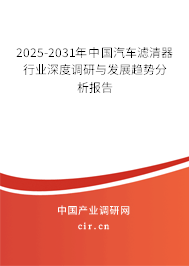 2025-2031年中国汽车滤清器行业深度调研与发展趋势分析报告

中国产业调研网

cir.cn